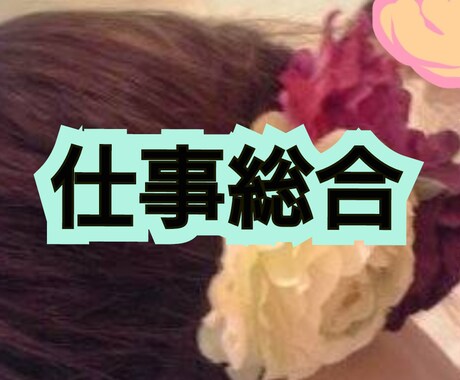 仕事総合